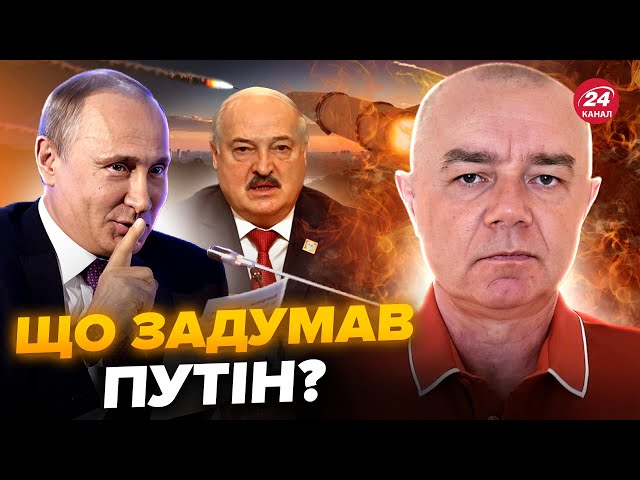 24 КАНАЛ

ЩО ЗАДУМАВ ПУТІН?